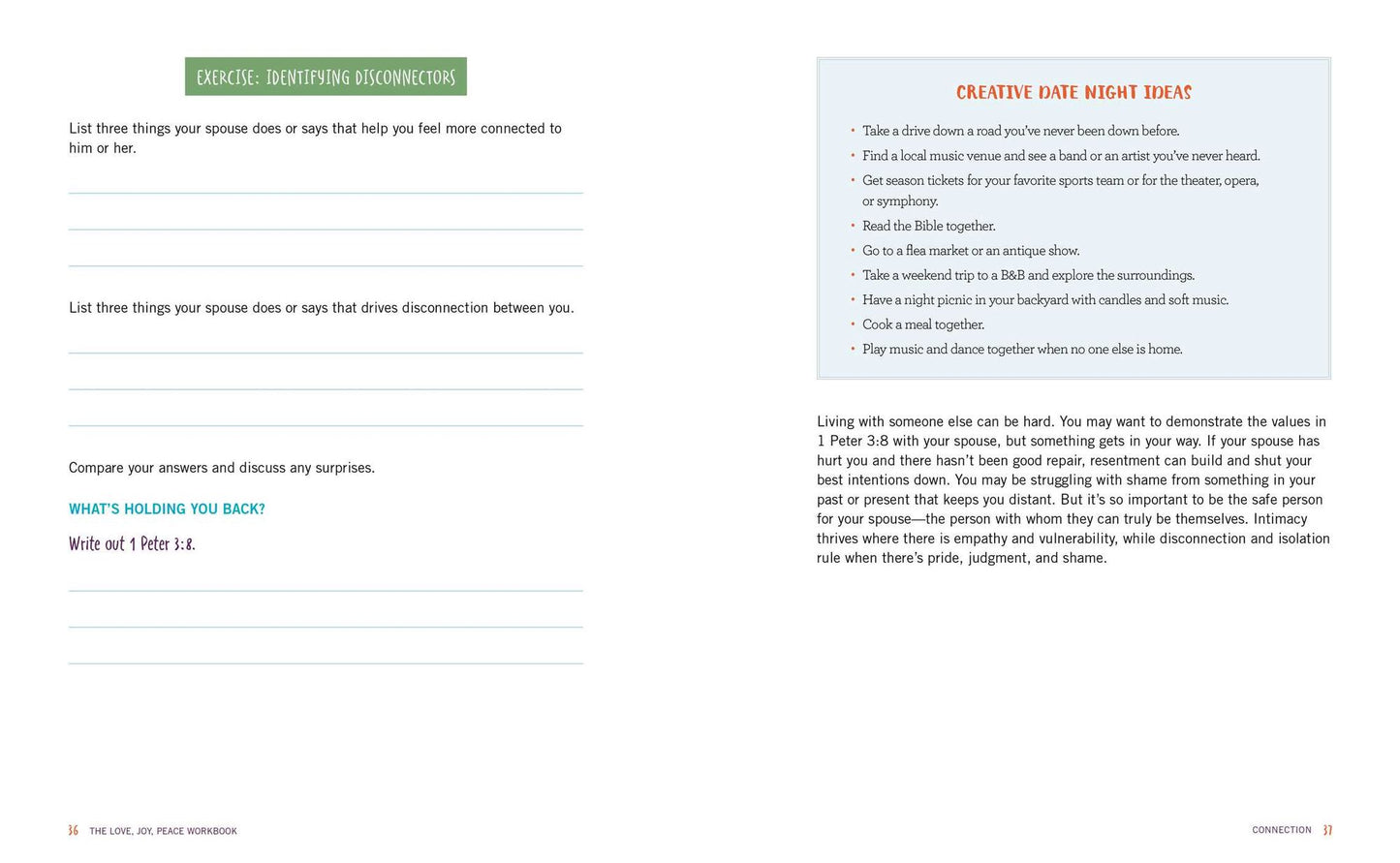 EXERCISE: IDENTIFYING DISCONNECTORS

List three things your spouse does or says that help you feel more connected to him or her.

____

____

____

List three things your spouse does or says that drives disconnection between you.

____

____

____

Compare your answers and discuss any surprises.

WHAT'S HOLDING YOU BACK?

Write out 1 Peter 3:8.

____

____

____

36 THE LOVE, JOY, PEACE WORKBOOK

CREATIVE DATE NIGHT IDEAS

• Take a drive down a road you've never been down before.
• Find a local music venue and see a band or an artist you've never heard.
• Get season tickets for your favorite sports team or for the theater, opera, or symphony.
• Read the Bible together.
• Go to a flea market or an antique show.
• Take a weekend trip to a B&B and explore the surroundings.
• Have a night picnic in your backyard with candles and soft music.
• Cook a meal together.
• Play music and dance together when no one else is home.

Living with someone else can be hard. You may want to demonstrate the values in 1 Peter 3:8 with your spouse, but something gets in your way. If your spouse has hurt you and there hasn't been good repair, resentment can build and shut your best intentions down. You may be struggling with shame from something in your past or present that keeps you distant. But it's so important to be the safe person for your spouse—the person with whom they can truly be themselves. Intimacy thrives where there is empathy and vulnerability, while disconnection and isolation rule when there's pride, judgment, and shame.

CONNECTION 37